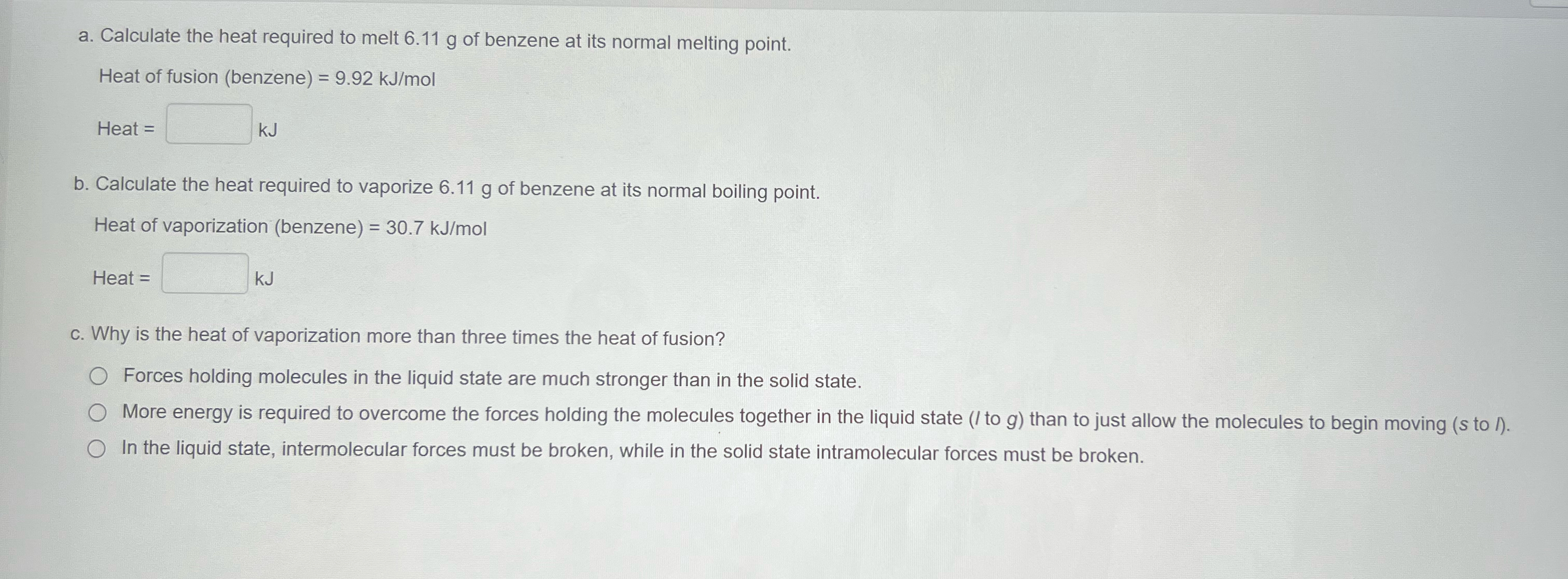 a. Calculate the heat required to melt 6.11 g of benzene at its normal melting point.

Heat of fusion (benzene) = 9.92 kJ/mol

Heat = ____ kJ

b. Calculate the heat required to vaporize 6.11 g of benzene at its normal boiling point.

Heat of vaporization (benzene) = 30.7 kJ/mol

Heat = ____ kJ

c. Why is the heat of vaporization more than three times the heat of fusion?

○ Forces holding molecules in the liquid state are much stronger than in the solid state.
○ More energy is required to overcome the forces holding the molecules together in the liquid state (l to g) than to just allow the molecules to begin moving (s to l).
○ In the liquid state, intermolecular forces must be broken, while in the solid state intramolecular forces must be broken.